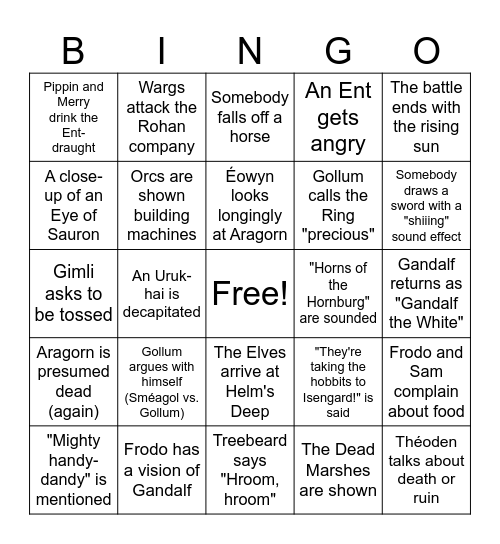 | B | I | N | G | O |
|---|---|---|---|---|
| Pippin and Merry drink the Ent-draught | Wargs attack the Rohan company | Somebody falls off a horse | An Ent gets angry | The battle ends with the rising sun |
| A close-up of an Eye of Sauron | Orcs are shown building machines | Éowyn looks longingly at Aragorn | Gollum calls the Ring "precious" | Somebody draws a sword with a "shiiing" sound effect |
| Gimli asks to be tossed | An Uruk-hai is decapitated | Free! | "Horns of the Hornburg" are sounded | Gandalf returns as "Gandalf the White" |
| Aragorn is presumed dead (again) | Gollum argues with himself (Sméagol vs. Gollum) | The Elves arrive at Helm's Deep | "They're taking the hobbits to Isengard!" is said | Frodo and Sam complain about food |
| "Mighty handy-dandy" is mentioned | Frodo has a vision of Gandalf | Treebeard says "Hroom, hroom" | The Dead Marshes are shown | Théoden talks about death or ruin |